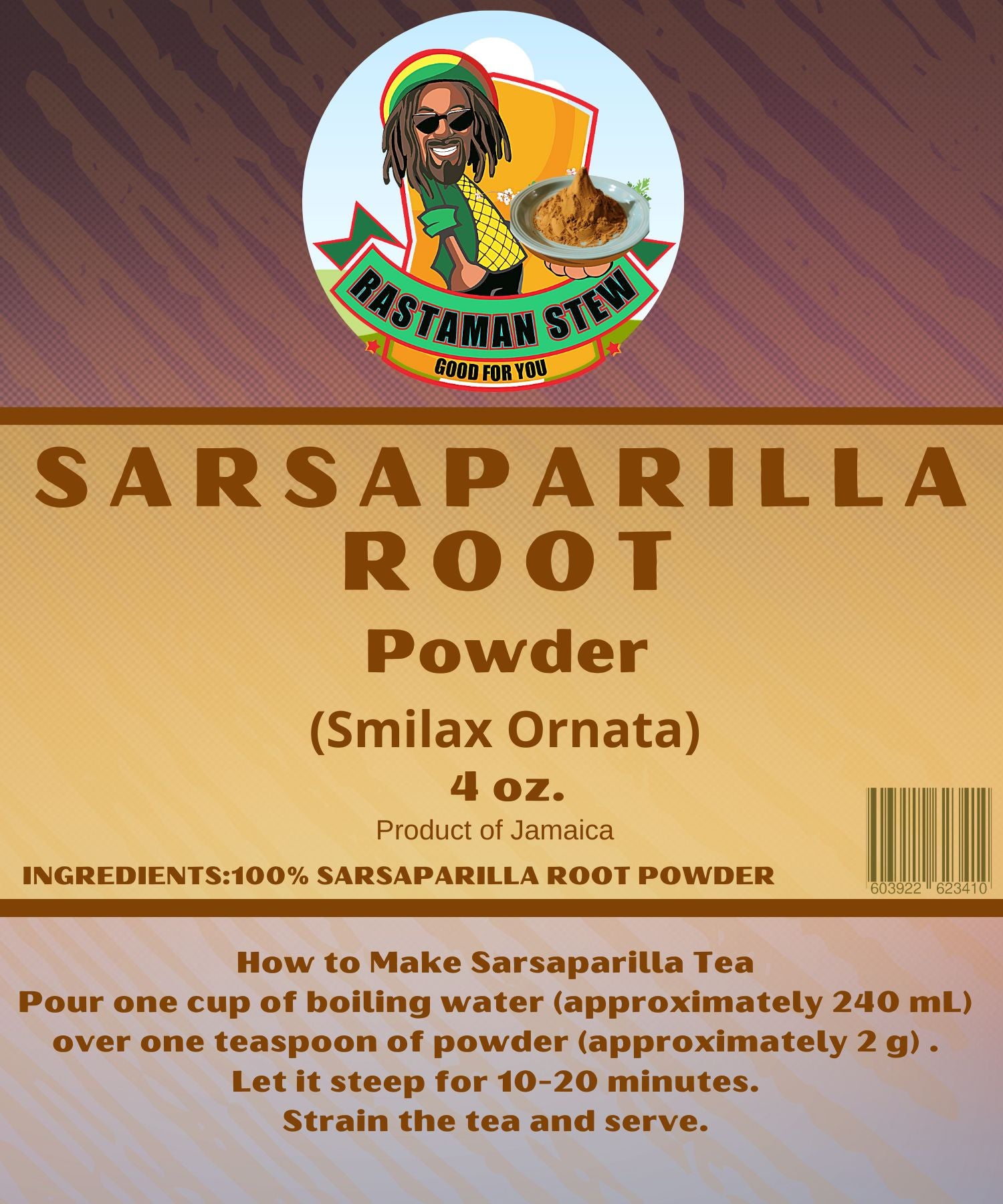 RASTAMAN STEW
GOOD FOR YOU

SARSAPARILLA ROOT
Powder
(Smilax Ornata)
4 oz.
Product of Jamaica

INGREDIENTS:100% SARSAPARILLA ROOT POWDER

603922 623410

How to Make Sarsaparilla Tea
Pour one cup of boiling water (approximately 240 mL) over one teaspoon of powder (approximately 2 g) .
Let it steep for 10-20 minutes.
Strain the tea and serve.